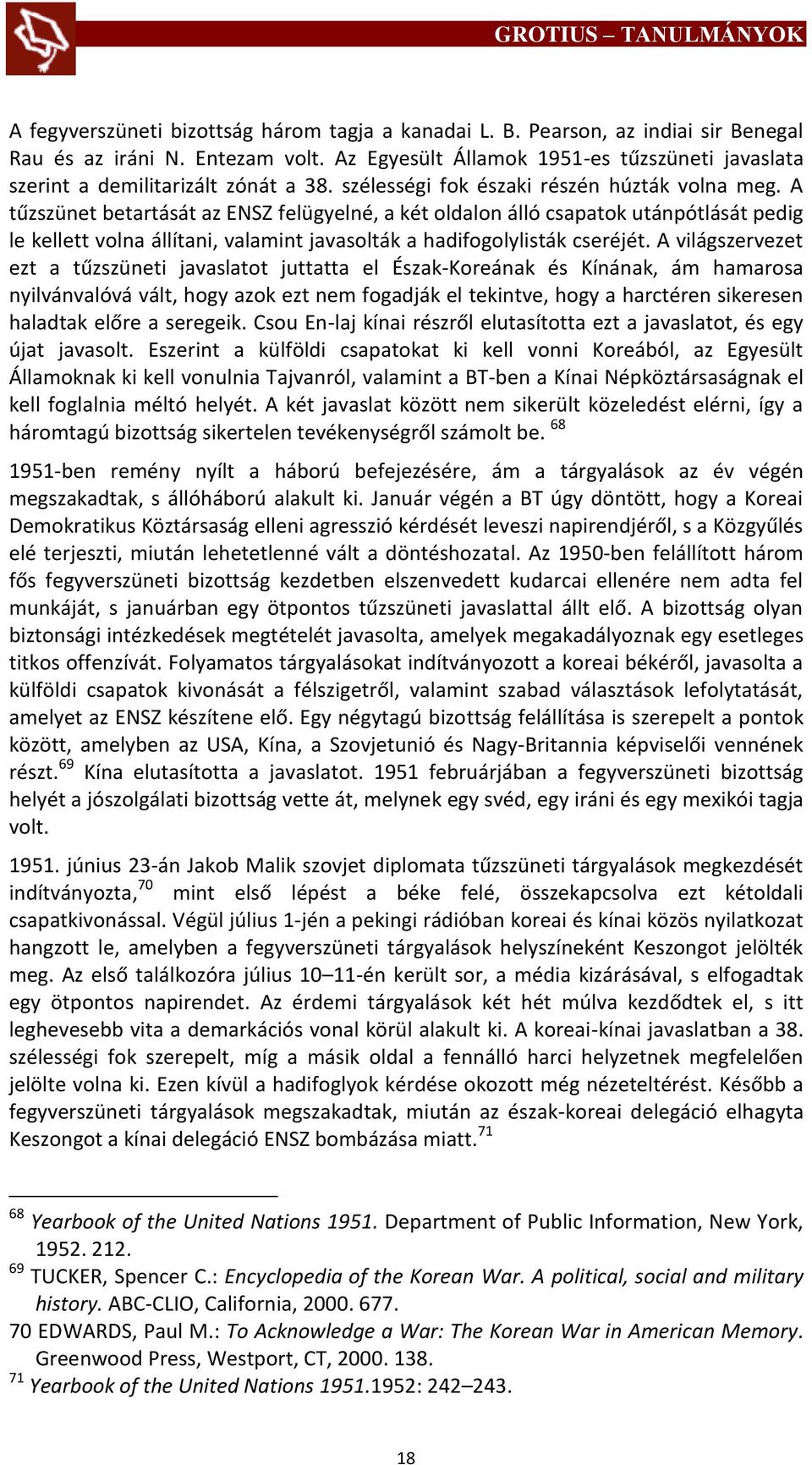 GROTIUS – TANULMÁNYOK

A fegyverszüneti bizottság három tagja a kanadai L. B. Pearson, az indiai sir Benegal Rau és az iráni N. Entezam volt. Az Egyesült Államok 1951-es tűzszüneti javaslata szerint a demilitarizált zónát a 38. szélességi fok északi részén húzták volna meg. A tűzszünet betartását az ENSZ felügyelné, a két oldalon álló csapatok utánpótlását pedig le kellett volna állítani, valamint javasolták a hadifogolylisták cseréjét. A világszervezet ezt a tűzszüneti javaslatot juttatta el Észak-Koreának és Kínának, ám hamarosa nyilvánvalóvá vált, hogy azok ezt nem fogadják el tekintve, hogy a harctéren sikeresen haladtak előre a seregeik. Csou En-laj kínai részről elutasította ezt a javaslatot, és egy újat javasolt. Eszerint a külföldi csapatokat ki kell vonni Koreából, az Egyesült Államoknak ki kell vonulnia Tajvanról, valamint a BT-ben a Kínai Népköztársaságnak el kell foglalnia méltó helyét. A két javaslat között nem sikerült közeledést elérni, így a háromtagú bizottság sikertelen tevékenységről számolt be. $^{68}$

1951-ben remény nyílt a háború befejezésére, ám a tárgyalások az év végén megszakadtak, s állóháború alakult ki. Január végén a BT úgy döntött, hogy a Koreai Demokratikus Köztársaság elleni agresszió kérdését leveszi napirendjéről, s a Közgyűlés elé terjeszti, miután lehetetlenné vált a döntéshozatal. Az 1950-ben felállított három fős fegyverszüneti bizottság kezdetben elszenvedett kudarcai ellenére nem adta fel munkáját, s januárban egy ötpontos tűzszüneti javaslattal állt elő. A bizottság olyan biztonsági intézkedések megtételét javasolta, amelyek megakadályoznak egy esetleges titkos offenzívát. Folyamatos tárgyalásokat indítványozott a koreai békéről, javasolta a külföldi csapatok kivonását a félszigetről, valamint szabad választások lefolytatását, amelyet az ENSZ készítene elő. Egy négytagú bizottság felállítása is szerepelt a pontok között, amelyben az USA, Kína, a Szovjetunió és Nagy-Britannia képviselői vennének részt.$^{69}$ Kína elutasította a javaslatot. 1951 februárjában a fegyverszüneti bizottság helyét a jószolgálati bizottság vette át, melynek egy svéd, egy iráni és egy mexikói tagja volt.

1951. június 23-án Jakob Malik szovjet diplomata tűzszüneti tárgyalások megkezdését indítványozta,$^{70}$ mint első lépést a béke felé, összekapcsolva ezt kétoldali csapatkivonással. Végül július 1-jén a pekingi rádióban koreai és kínai közös nyilatkozat hangzott le, amelyben a fegyverszüneti tárgyalások helyszíneként Keszongot jelölték meg. Az első találkozóra július 10–11-én került sor, a média kizárásával, s elfogadtak egy ötpontos napirendet. Az érdemi tárgyalások két hét múlva kezdődtek el, s itt leghevesebb vita a demarkációs vonal körül alakult ki. A koreai-kínai javaslatban a 38. szélességi fok szerepelt, míg a másik oldal a fennálló harci helyzetnek megfelelően jelölte volna ki. Ezen kívül a hadifoglyok kérdése okozott még nézeteltérést. Később a fegyverszüneti tárgyalások megszakadtak, miután az észak-koreai delegáció elhagyta Keszongot a kínai delegáció ENSZ bombázása miatt.$^{71}$

$^{68}$ Yearbook of the United Nations 1951. Department of Public Information, New York, 1952. 212.
$^{69}$ TUCKER, Spencer C.: Encyclopedia of the Korean War. A political, social and military history. ABC-CLIO, California, 2000. 677.
70 EDWARDS, Paul M.: To Acknowledge a War: The Korean War in American Memory. Greenwood Press, Westport, CT, 2000. 138.
$^{71}$ Yearbook of the United Nations 1951.1952: 242–243.

18